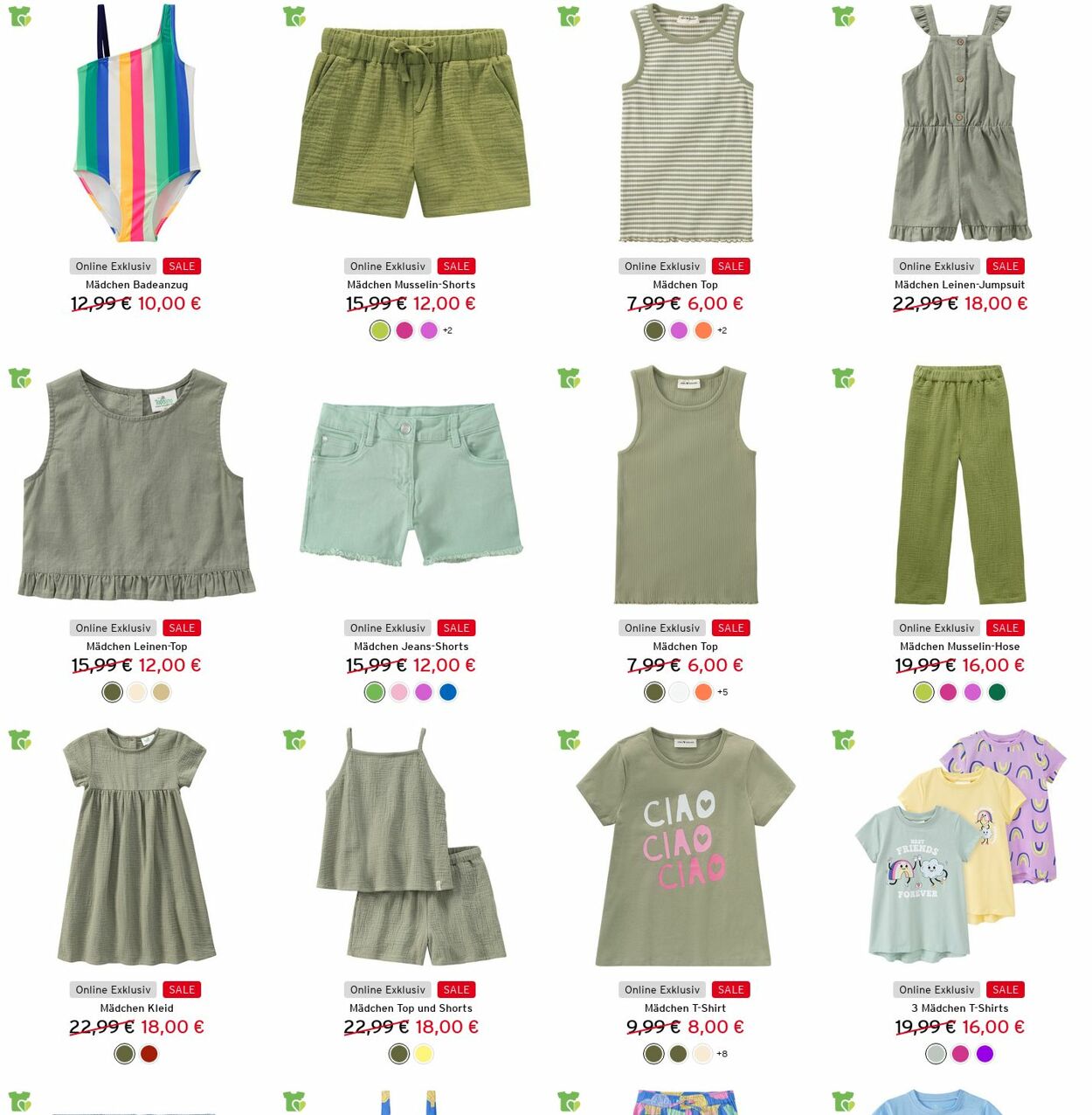 Online Exklusiv SALE
Mädchen Badeanzug
12,99 € 10,00 €

Online Exklusiv SALE
Mädchen Musselin-Shorts
15,99 € 12,00 €
+2

Online Exklusiv SALE
Mädchen Top
7,99 € 6,00 €
+2

Online Exklusiv SALE
Mädchen Leinen-Jumpsuit
22,99 € 18,00 €

Online Exklusiv SALE
Mädchen Leinen-Top
15,99 € 12,00 €

Online Exklusiv SALE
Mädchen Jeans-Shorts
15,99 € 12,00 €

Online Exklusiv SALE
Mädchen Top
7,99 € 6,00 €
+5

Online Exklusiv SALE
Mädchen Musselin-Hose
19,99 € 16,00 €

Online Exklusiv SALE
Mädchen Kleid
22,99 € 18,00 €

Online Exklusiv SALE
Mädchen Top und Shorts
22,99 € 18,00 €

CIAO CIAO CIAO
Online Exklusiv SALE
Mädchen T-Shirt
9,99 € 8,00 €
+8

BEST FRIENDS FOREVER
Online Exklusiv SALE
3 Mädchen T-Shirts
19,99 € 16,00 €